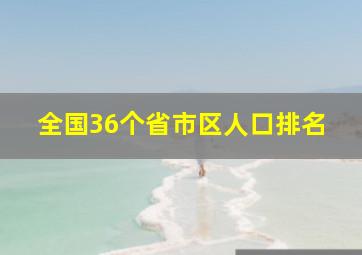 全国36个省市区人口排名